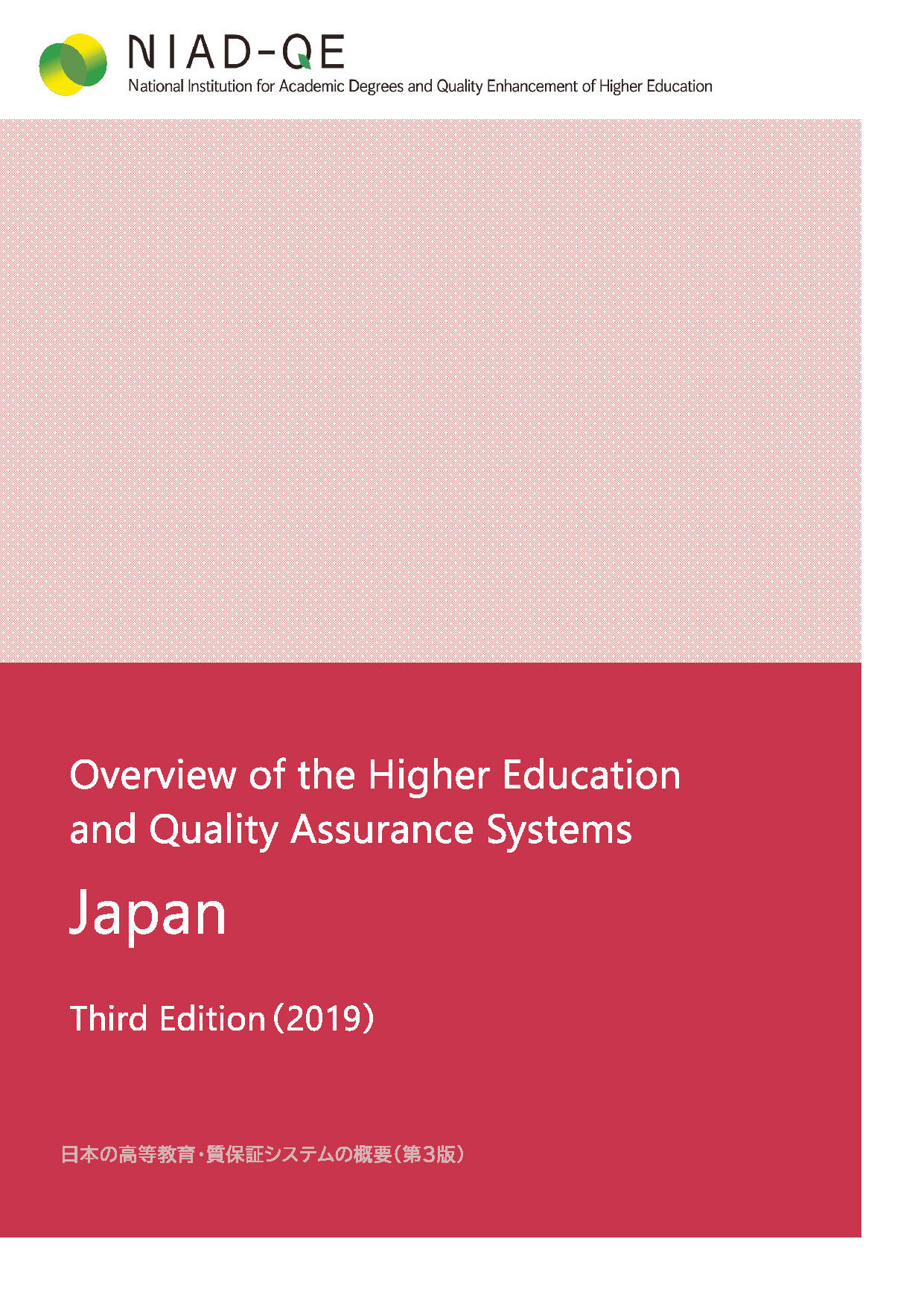 NIAD-QE
National Institution for Academic Degrees and Quality Enhancement of Higher Education

Overview of the Higher Education and Quality Assurance Systems

Japan

Third Edition (2019)

日本の高等教育・質保証システムの概要（第3版）